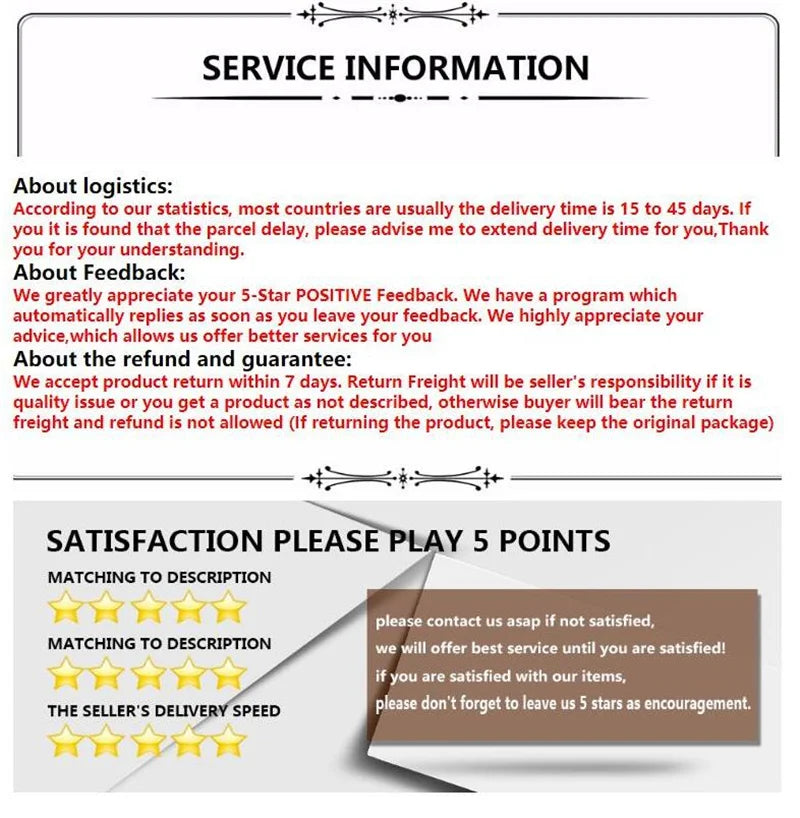 SERVICE INFORMATION

About logistics:

According to our statistics, most countries are usually the delivery time is 15 to 45 days. If you it is found that the parcel delay, please advise me to extend delivery time for you,Thank you for your understanding.

About Feedback:

We greatly appreciate your 5-Star POSITIVE Feedback. We have a program which automatically replies as soon as you leave your feedback. We highly appreciate your advice,which allows us offer better services for you

About the refund and guarantee:

We accept product return within 7 days. Return Freight will be seller's responsibility if it is quality issue or you get a product as not described, otherwise buyer will bear the return freight and refund is not allowed (If returning the product, please keep the original package)

SATISFACTION PLEASE PLAY 5 POINTS

MATCHING TO DESCRIPTION

MATCHING TO DESCRIPTION

THE SELLER'S DELIVERY SPEED

please contact us asap if not satisfied,
we will offer best service until you are satisfied!
if you are satisfied with our items,
please don't forget to leave us 5 stars as encouragement.